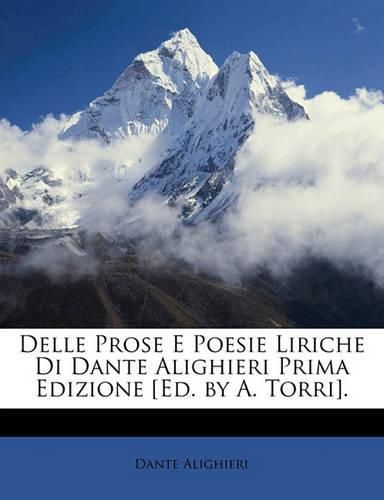 Delle Prose E Poesie Liriche Di Dante Alighieri Prima Edizione [Ed. by A. Torri].

Dante Alighieri